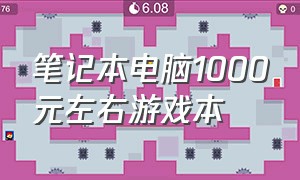 76

6.08

0

笔记本电脑1000元左右游戏本